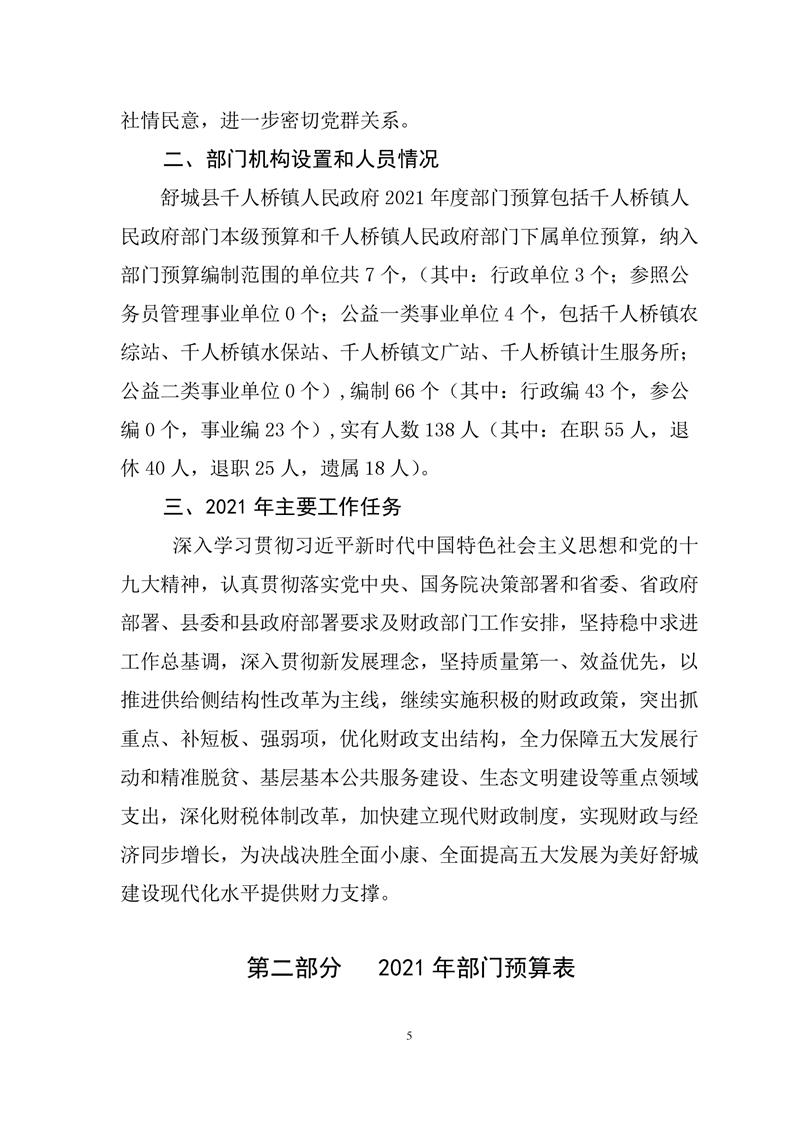 社情民意，进一步密切党群关系。

二、部门机构设置和人员情况

舒城县千人桥镇人民政府2021年度部门预算包括千人桥镇人民政府部门本级预算和千人桥镇人民政府部门下属单位预算，纳入部门预算编制范围的单位共7个，(其中：行政单位3个；参照公务员管理事业单位0个；公益一类事业单位4个，包括千人桥镇农综站、千人桥镇水保站、千人桥镇文广站、千人桥镇计生服务所；公益二类事业单位0个),编制66个（其中：行政编43个，参公编0个，事业编23个),实有人数138人（其中：在职55人，退休40人，退职25人，遗属18人)。

三、2021年主要工作任务

深入学习贯彻习近平新时代中国特色社会主义思想和党的十九大精神，认真贯彻落实党中央、国务院决策部署和省委、省政府部署、县委和县政府部署要求及财政部门工作安排，坚持稳中求进工作总基调，深入贯彻新发展理念，坚持质量第一、效益优先，以推进供给侧结构性改革为主线，继续实施积极的财政政策，突出抓重点、补短板、强弱项，优化财政支出结构，全力保障五大发展行动和精准脱贫、基层基本公共服务建设、生态文明建设等重点领域支出，深化财税体制改革，加快建立现代财政制度，实现财政与经济同步增长，为决战决胜全面小康、全面提高五大发展为美好舒城建设现代化水平提供财力支撑。

第二部分 2021年部门预算表

5